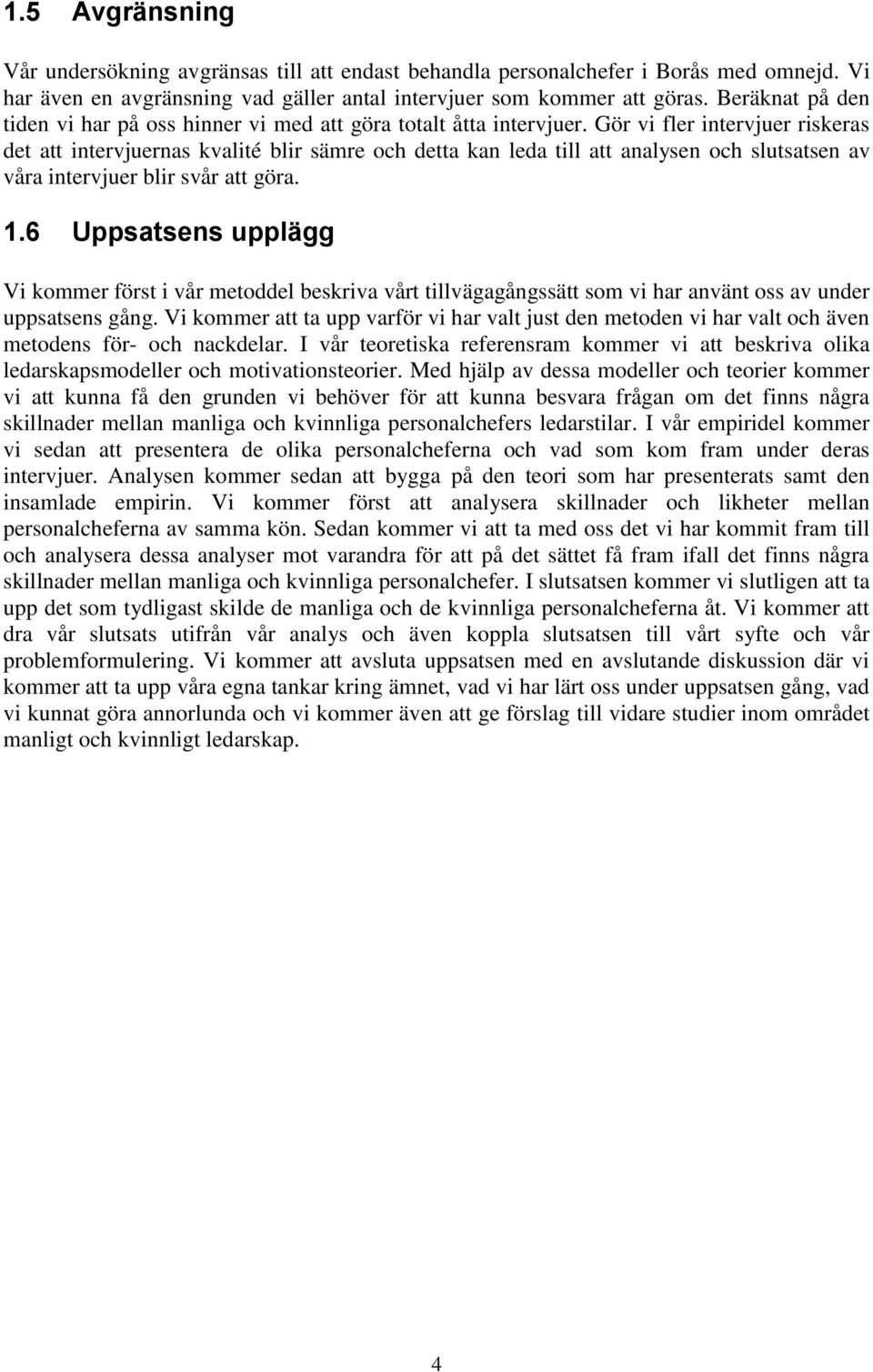 1.5 Avgränsning

Vår undersökning avgränsas till att endast behandla personalchefer i Borås med omnejd. Vi har även en avgränsning vad gäller antal intervjuer som kommer att göras. Beräknat på den tiden vi har på oss hinner vi med att göra totalt åtta intervjuer. Gör vi fler intervjuer riskeras det att intervjuernas kvalité blir sämre och detta kan leda till att analysen och slutsatsen av våra intervjuer blir svår att göra.

1.6 Uppsatsens upplägg

Vi kommer först i vår metoddel beskriva vårt tillvägagångssätt som vi har använt oss av under uppsatsens gång. Vi kommer att ta upp varför vi har valt just den metoden vi har valt och även metodens för- och nackdelar. I vår teoretiska referensram kommer vi att beskriva olika ledarskapsmodeller och motivationsteorier. Med hjälp av dessa modeller och teorier kommer vi att kunna få den grunden vi behöver för att kunna besvara frågan om det finns några skillnader mellan manliga och kvinnliga personalchefers ledarstilar. I vår empiridel kommer vi sedan att presentera de olika personalcheferna och vad som kom fram under deras intervjuer. Analysen kommer sedan att bygga på den teori som har presenterats samt den insamlade empirin. Vi kommer först att analysera skillnader och likheter mellan personalcheferna av samma kön. Sedan kommer vi att ta med oss det vi har kommit fram till och analysera dessa analyser mot varandra för att på det sättet få fram ifall det finns några skillnader mellan manliga och kvinnliga personalchefer. I slutsatsen kommer vi slutligen att ta upp det som tydligast skilde de manliga och de kvinnliga personalcheferna åt. Vi kommer att dra vår slutsats utifrån vår analys och även koppla slutsatsen till vårt syfte och vår problemformulering. Vi kommer att avsluta uppsatsen med en avslutande diskussion där vi kommer att ta upp våra egna tankar kring ämnet, vad vi har lärt oss under uppsatsen gång, vad vi kunnat göra annorlunda och vi kommer även att ge förslag till vidare studier inom området manligt och kvinnligt ledarskap.

4